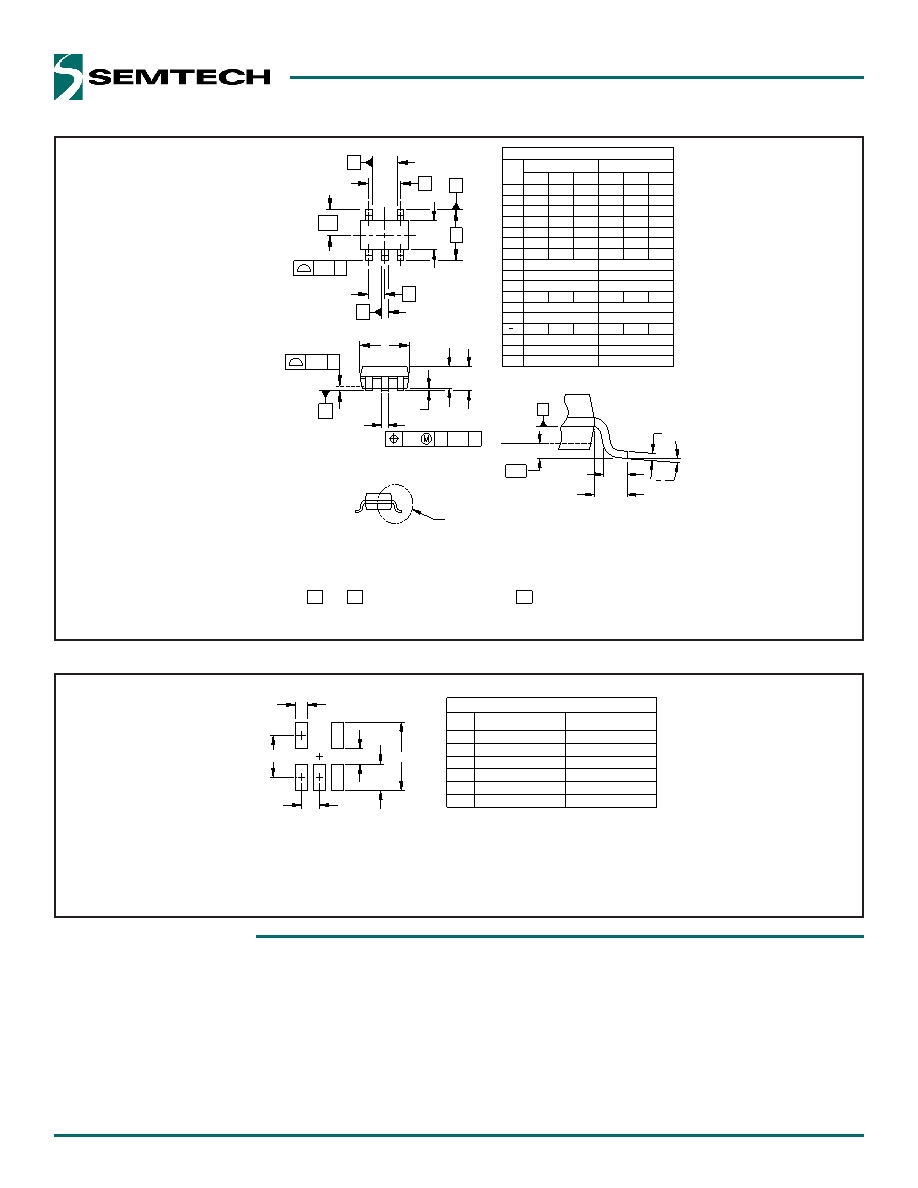 SEMTECH